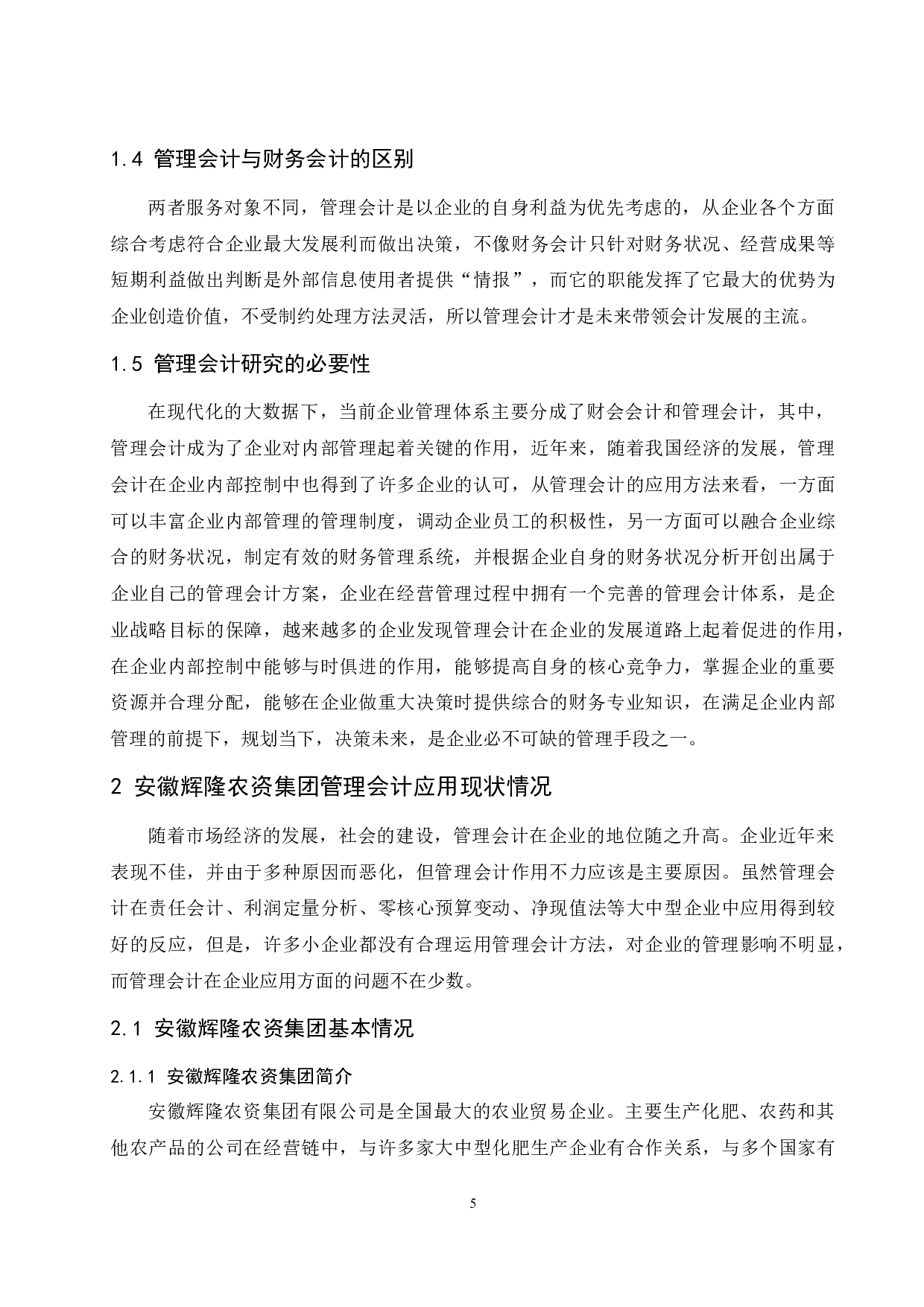 1.4 管理会计与财务会计的区别

两者服务对象不同，管理会计是以企业的自身利益为优先考虑的，从企业各个方面综合考虑符合企业最大发展利而做出决策，不像财务会计只针对财务状况、经营成果等短期利益做出判断是外部信息使用者提供“情报”，而它的职能发挥了它最大的优势为企业创造价值，不受制约处理方法灵活，所以管理会计才是未来带领会计发展的主流。

1.5 管理会计研究的必要性

在现代化的大数据下，当前企业管理体系主要分成了财会会计和管理会计，其中，管理会计成为了企业对内部管理起着关键的作用，近年来，随着我国经济的发展，管理会计在企业内部控制中也得到了许多企业的认可，从管理会计的应用方法来看，一方面可以丰富企业内部管理的管理制度，调动企业员工的积极性，另一方面可以融合企业综合的财务状况，制定有效的财务管理系统，并根据企业自身的财务状况分析开创出属于企业自己的管理会计方案，企业在经营管理过程中拥有一个完善的管理会计体系，是企业战略目标的保障，越来越多的企业发现管理会计在企业的发展道路上起着促进的作用，在企业内部控制中能够与时俱进的作用，能够提高自身的核心竞争力，掌握企业的重要资源并合理分配，能够在企业做重大决策时提供综合的财务专业知识，在满足企业内部管理的前提下，规划当下，决策未来，是企业必不可缺的管理手段之一。

2 安徽辉隆农资集团管理会计应用现状情况

随着市场经济的发展，社会的建设，管理会计在企业的地位随之升高。企业近年来表现不佳，并由于多种原因而恶化，但管理会计作用不力应该是主要原因。虽然管理会计在责任会计、利润定量分析、零核心预算变动、净现值法等大中型企业中应用得到较好的反应，但是，许多小企业都没有合理运用管理会计方法，对企业的管理影响不明显，而管理会计在企业应用方面的问题不在少数。

2.1 安徽辉隆农资集团基本情况

2.1.1 安徽辉隆农资集团简介

安徽辉隆农资集团有限公司是全国最大的农业贸易企业。主要生产化肥、农药和其他农产品的公司在经营链中，与许多家大中型化肥生产企业有合作关系，与多个国家有

5